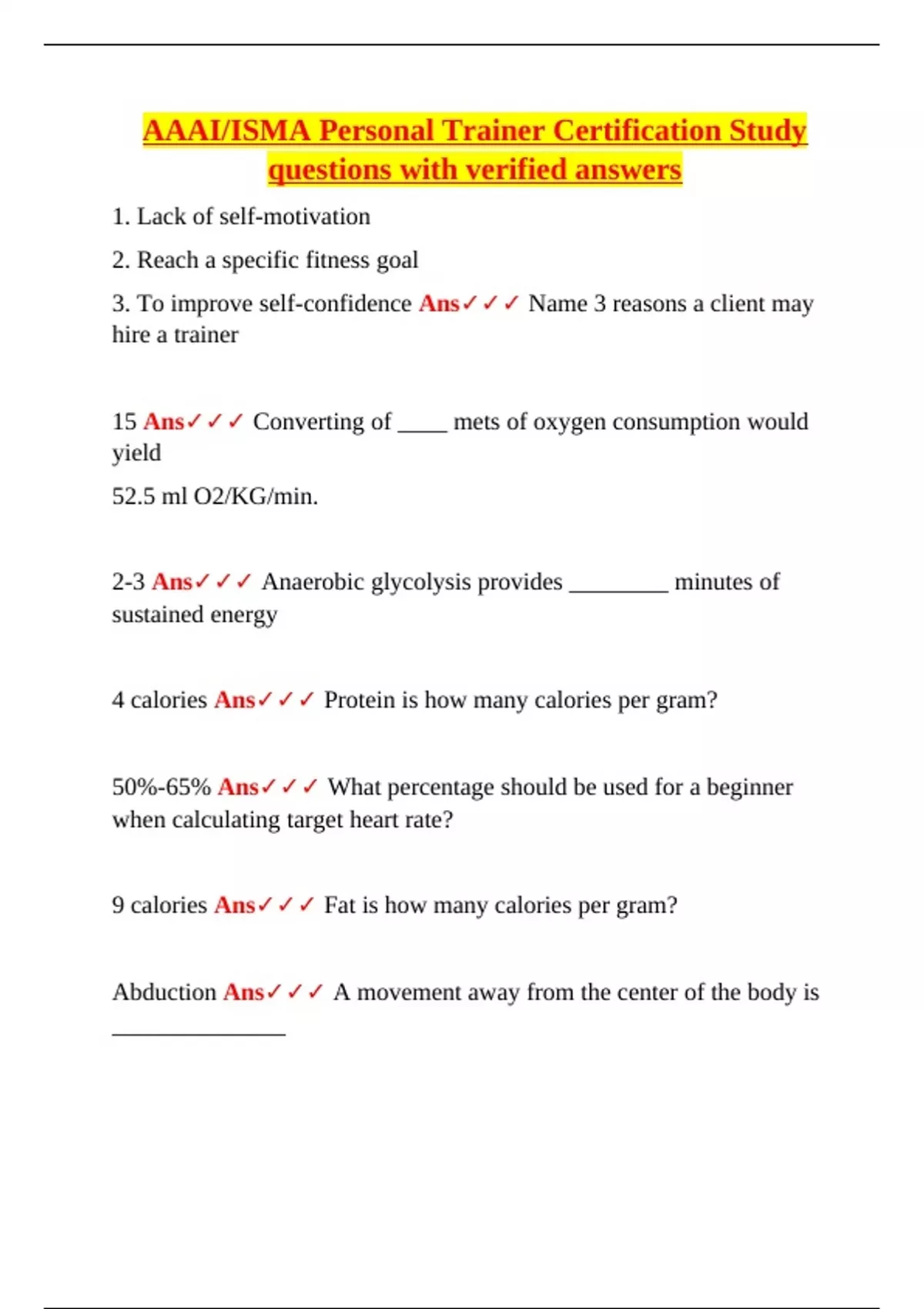 AAAI/ISMA Personal Trainer Certification Study questions with verified answers

1. Lack of self-motivation

2. Reach a specific fitness goal

3. To improve self-confidence Ans✓✓✓ Name 3 reasons a client may hire a trainer

15 Ans✓✓✓ Converting of ____ mets of oxygen consumption would yield

52.5 ml O2/KG/min.

2-3 Ans✓✓✓ Anaerobic glycolysis provides ________ minutes of sustained energy

4 calories Ans✓✓✓ Protein is how many calories per gram?

50%-65% Ans✓✓✓ What percentage should be used for a beginner when calculating target heart rate?

9 calories Ans✓✓✓ Fat is how many calories per gram?

Abduction Ans✓✓✓ A movement away from the center of the body is ______________